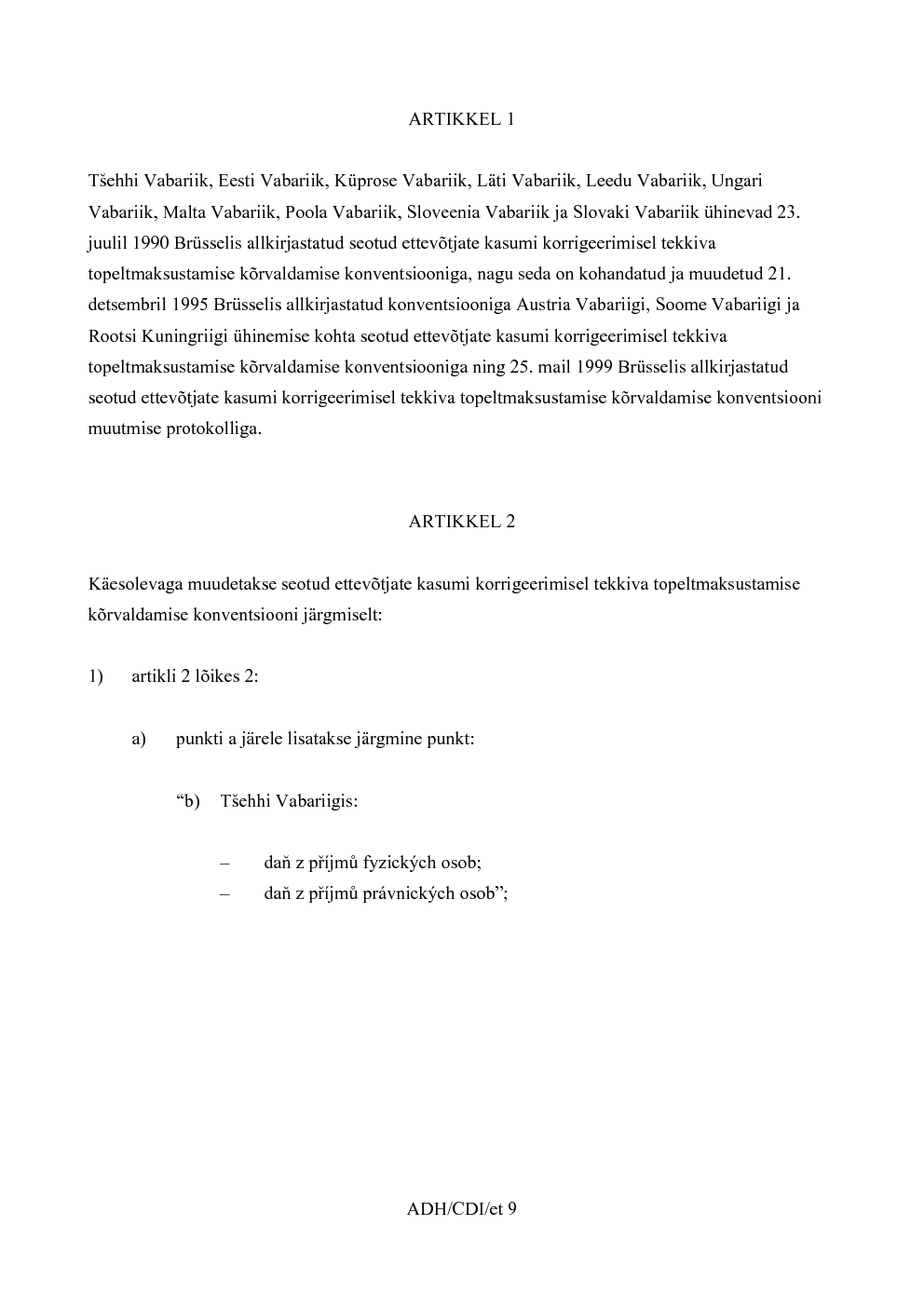 ARTIKKEL 1

Tšehhi Vabariik, Eesti Vabariik, Küprose Vabariik, Läti Vabariik, Leedu Vabariik, Ungari Vabariik, Malta Vabariik, Poola Vabariik, Sloveenia Vabariik ja Slovaki Vabariik ühinevad 23. juulil 1990 Brüsselis allkirjastatud seotud ettevõtjate kasumi korrigeerimisel tekkiva topeltmaksustamise kõrvaldamise konventsiooniga, nagu seda on kohandatud ja muudetud 21. detsembril 1995 Brüsselis allkirjastatud konventsiooniga Austria Vabariigi, Soome Vabariigi ja Rootsi Kuningriigi ühinemise kohta seotud ettevõtjate kasumi korrigeerimisel tekkiva topeltmaksustamise kõrvaldamise konventsiooniga ning 25. mail 1999 Brüsselis allkirjastatud seotud ettevõtjate kasumi korrigeerimisel tekkiva topeltmaksustamise kõrvaldamise konventsiooni muutmise protokolliga.

ARTIKKEL 2

Käesolevaga muudetakse seotud ettevõtjate kasumi korrigeerimisel tekkiva topeltmaksustamise kõrvaldamise konventsiooni järgmiselt:

1) artikli 2 lõikes 2:

a) punkti a järele lisatakse järgmine punkt:

“b) Tšehhi Vabariigis:

– daň z příjmů fyzických osob;
– daň z příjmů právnických osob”;

ADH/CDI/et 9